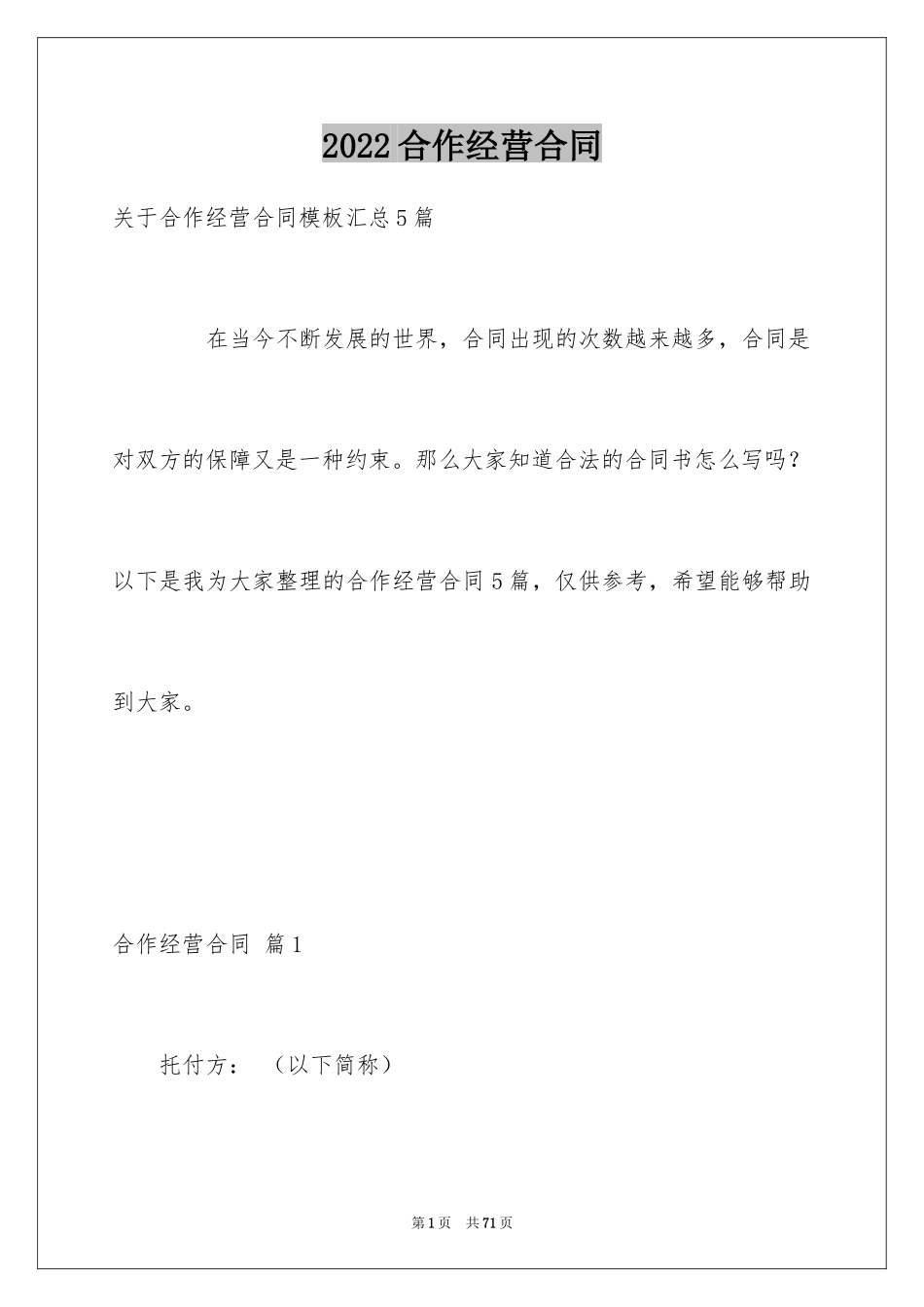 2022合作经营合同

关于合作经营合同模板汇总5篇

在当今不断发展的世界，合同出现的次数越来越多，合同是对双方的保障又是一种约束。那么大家知道合法的合同书怎么写吗？以下是我为大家整理的合作经营合同5篇，仅供参考，希望能够帮助到大家。

合作经营合同 篇1

托付方： （以下简称）

第1页 共71页